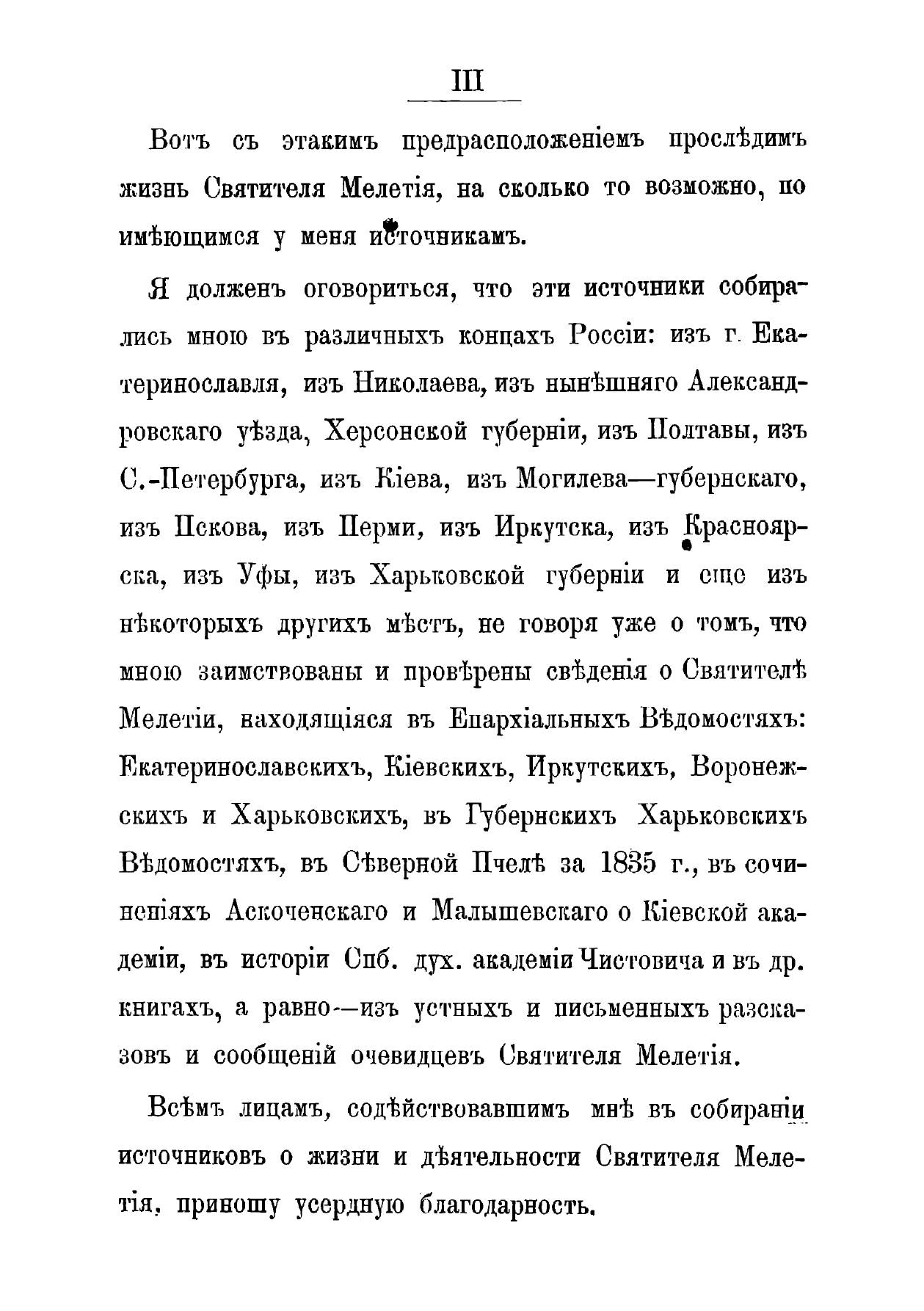 III

Вотъ съ этакимъ предрасположеніемъ прослѣдимъ жизнь Святителя Мелетія, на сколько то возможно, по имѣющимся у меня источникамъ.

Я долженъ оговориться, что эти источники собирались мною въ различныхъ концахъ Россіи: изъ г. Екатеринославля, изъ Николаева, изъ нынѣшняго Александровскаго уѣзда, Херсонской губерніи, изъ Полтавы, изъ С.-Петербурга, изъ Кіева, изъ Могилева—губернскаго, изъ Пскова, изъ Перми, изъ Иркутска, изъ Красноярска, изъ Уфы, изъ Харьковской губерніи и еще изъ нѣкоторыхъ другихъ мѣстъ, не говоря уже о томъ, что мною заимствованы и провѣрены свѣденія о Святителѣ Мелетіи, находящіяся въ Епархіальныхъ Вѣдомостяхъ: Екатеринославскихъ, Кіевскихъ, Иркутскихъ, Воронежскихъ и Харьковскихъ, въ Губернскихъ Харьковскихъ Вѣдомостяхъ, въ Сѣверной Пчелѣ за 1835 г., въ сочиненіяхъ Аскоченскаго и Малышевскаго о Кіевской академіи, въ исторіи Спб. дух. академіи Чистовича и въ др. книгахъ, а равно—изъ устныхъ и письменныхъ разсказовъ и сообщеній очевидцевъ Святителя Мелетія.

Всѣмъ лицамъ, содѣйствовавшимъ мнѣ въ собираніи источниковъ о жизни и дѣятельности Святителя Мелетія, приношу усердную благодарность.